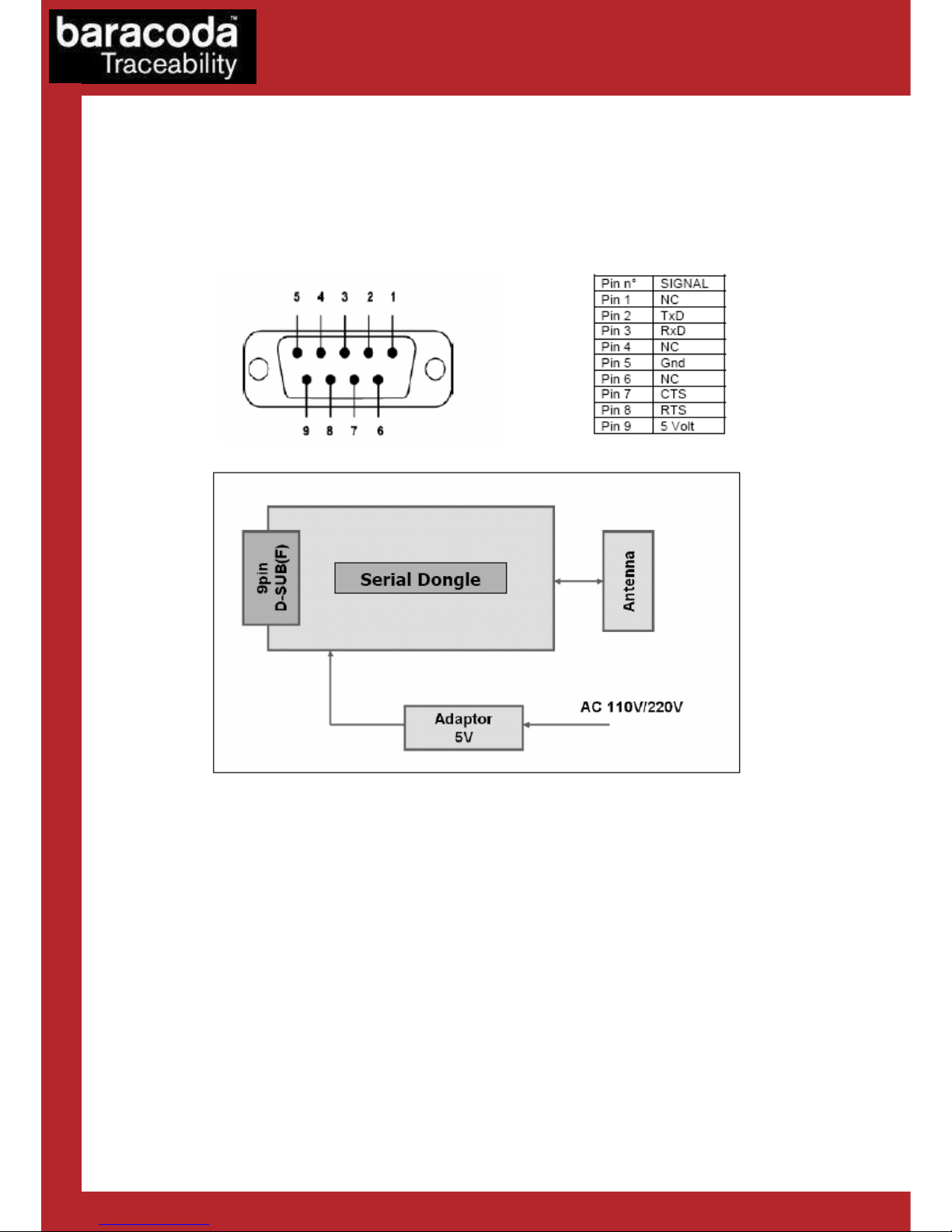 baracoda™
Traceability

5 4 3 2 1

9 8 7 6

| Pin n° | SIGNAL |
|---|---|
| Pin 1 | NC |
| Pin 2 | TxD |
| Pin 3 | RxD |
| Pin 4 | NC |
| Pin 5 | Gnd |
| Pin 6 | NC |
| Pin 7 | CTS |
| Pin 8 | RTS |
| Pin 9 | 5 Volt |

9pin
D-SUB(F)

Serial Dongle

Antenna

Adaptor
5V

AC 110V/220V